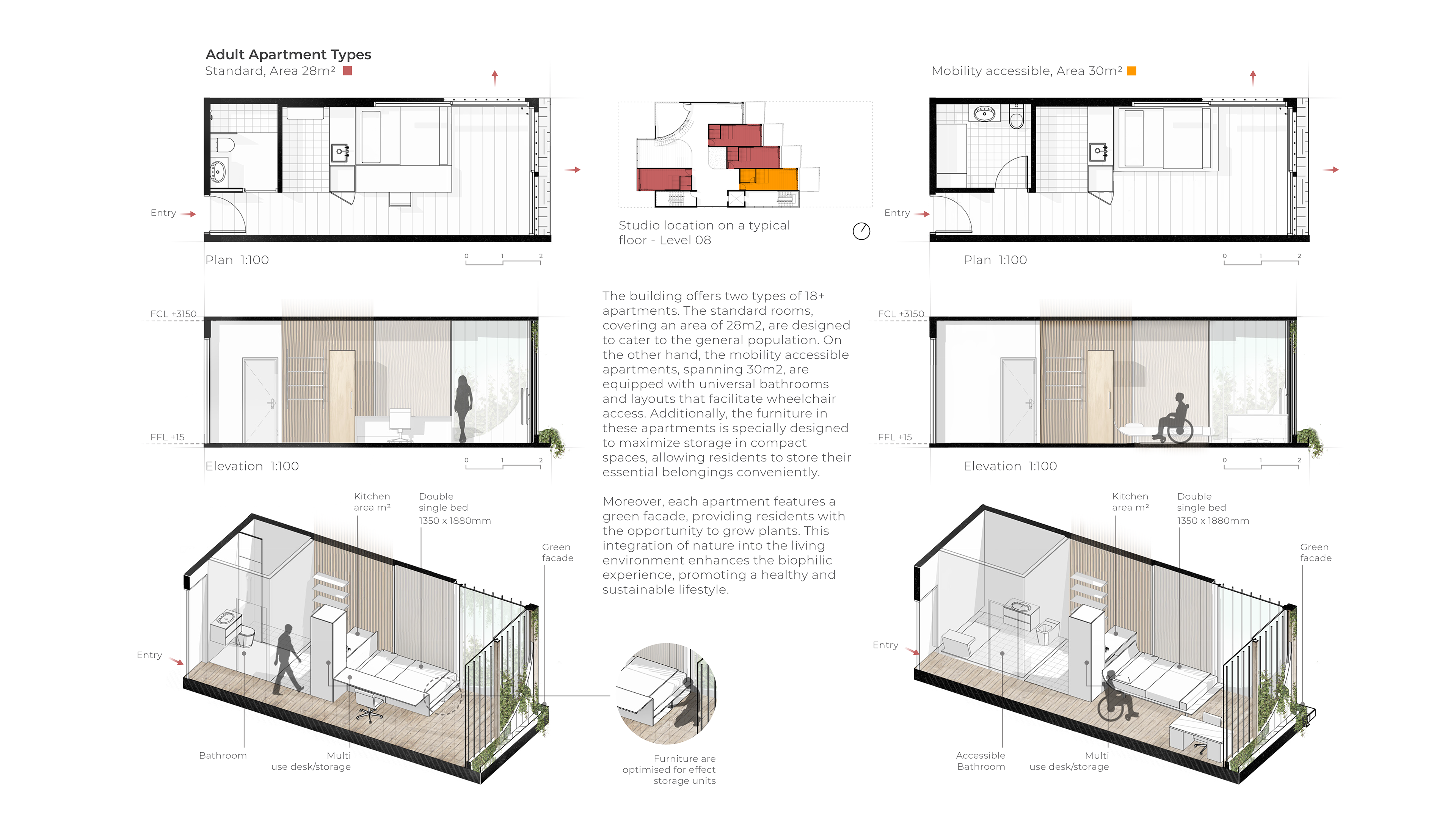 Adult Apartment Types
Standard, Area 28m²

Entry

Plan 1:100

0 1 2

FCL +3150

FFL +15

Elevation 1:100

0 1 2

Kitchen area m²

Double single bed 1350 x 1880mm

Green facade

Entry

Bathroom

Multi use desk/storage

Studio location on a typical floor - Level 08

The building offers two types of 18+ apartments. The standard rooms, covering an area of 28m2, are designed to cater to the general population. On the other hand, the mobility accessible apartments, spanning 30m2, are equipped with universal bathrooms and layouts that facilitate wheelchair access. Additionally, the furniture in these apartments is specially designed to maximize storage in compact spaces, allowing residents to store their essential belongings conveniently.

Moreover, each apartment features a green facade, providing residents with the opportunity to grow plants. This integration of nature into the living environment enhances the biophilic experience, promoting a healthy and sustainable lifestyle.

Furniture are optimised for effect storage units

Mobility accessible, Area 30m²

Entry

Plan 1:100

0 1 2

FCL +3150

FFL +15

Elevation 1:100

0 1 2

Kitchen area m²

Double single bed 1350 x 1880mm

Green facade

Entry

Accessible Bathroom

Multi use desk/storage